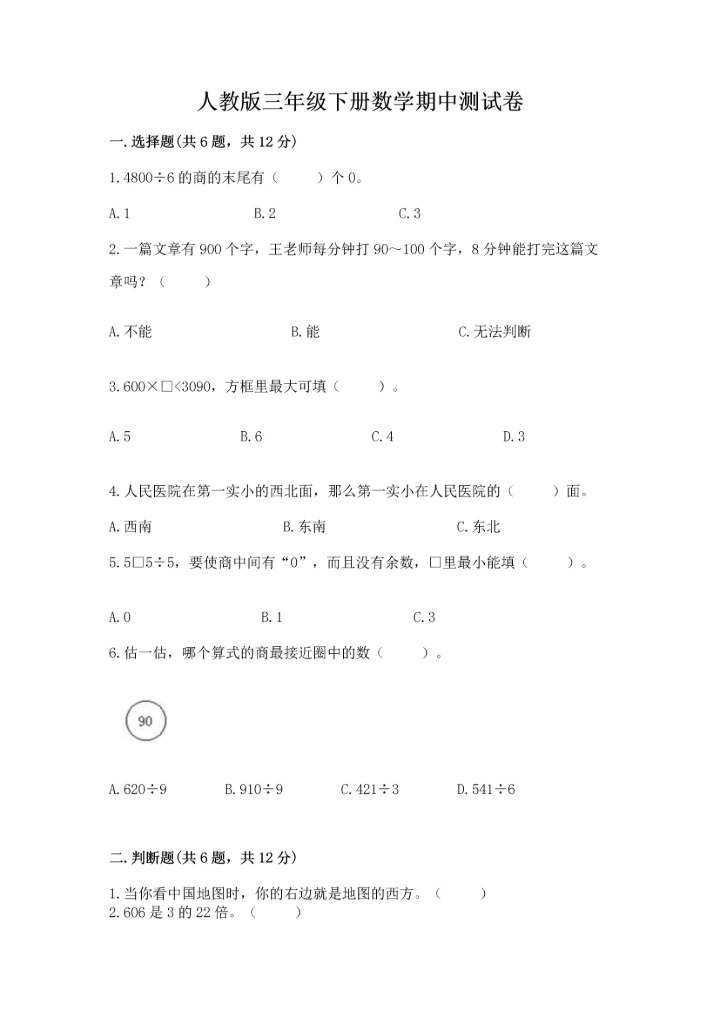 人教版三年级下册数学期中测试卷

一. 选择题(共 6 题，共 12 分)

1. 4800÷6 的商的末尾有（　　）个 0。

A. 1　　B. 2　　C. 3

2. 一篇文章有 900 个字，王老师每分钟打 90～100 个字，8 分钟能打完这篇文章吗？（　　）

A. 不能　　B. 能　　C. 无法判断

3. 600×□<3090，方框里最大可填（　　）。

A. 5　　B. 6　　C. 4　　D. 3

4. 人民医院在第一实小的西北面，那么第一实小在人民医院的（　　）面。

A. 西南　　B. 东南　　C. 东北

5. 5□5÷5，要使商中间有“0”，而且没有余数，□里最小能填（　　）。

A. 0　　B. 1　　C. 3

6. 估一估，哪个算式的商最接近圈中的数（　　）。

90

A. 620÷9　　B. 910÷9　　C. 421÷3　　D. 541÷6

二. 判断题(共 6 题，共 12 分)

1. 当你看中国地图时，你的右边就是地图的西方。（　　）
2. 606 是 3 的 22 倍。（　　）